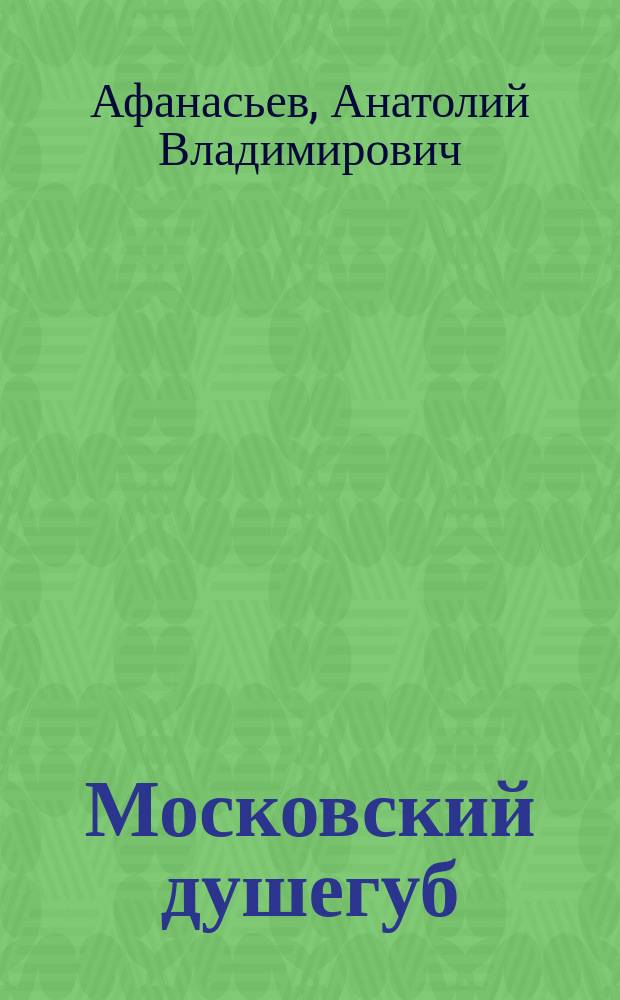 Афанасьев, Анатолий Владимирович

Московский душегуб